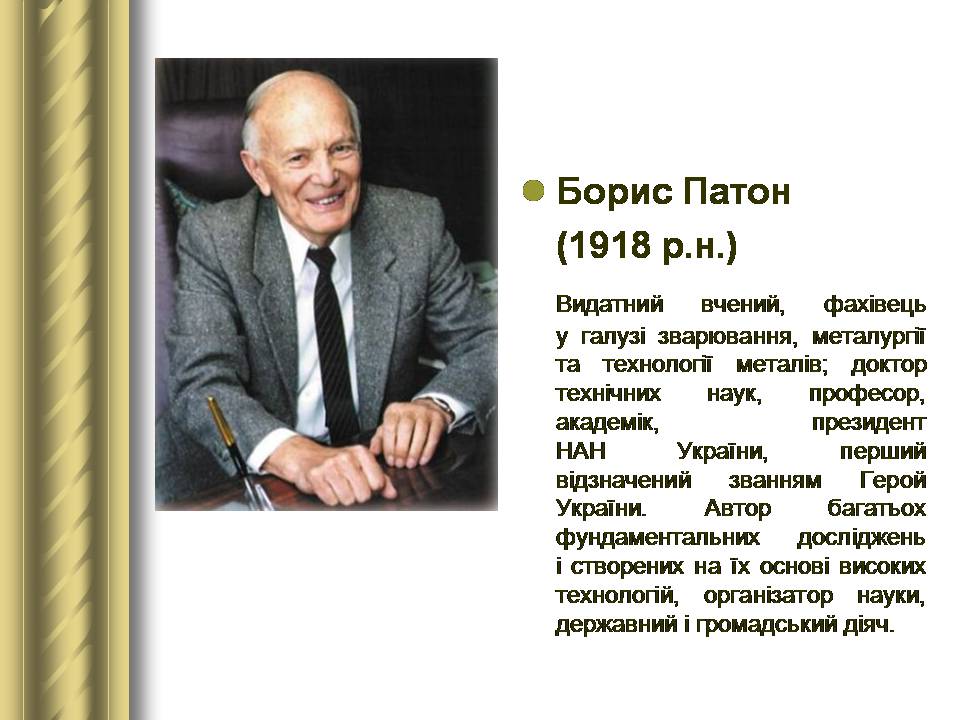 Борис Патон
(1918 р.н.)

Видатний вчений, фахівець у галузі зварювання, металургії та технології металів; доктор технічних наук, професор, академік, президент НАН України, перший відзначений званням Герой України. Автор багатьох фундаментальних досліджень і створених на їх основі високих технологій, організатор науки, державний і громадський діяч.